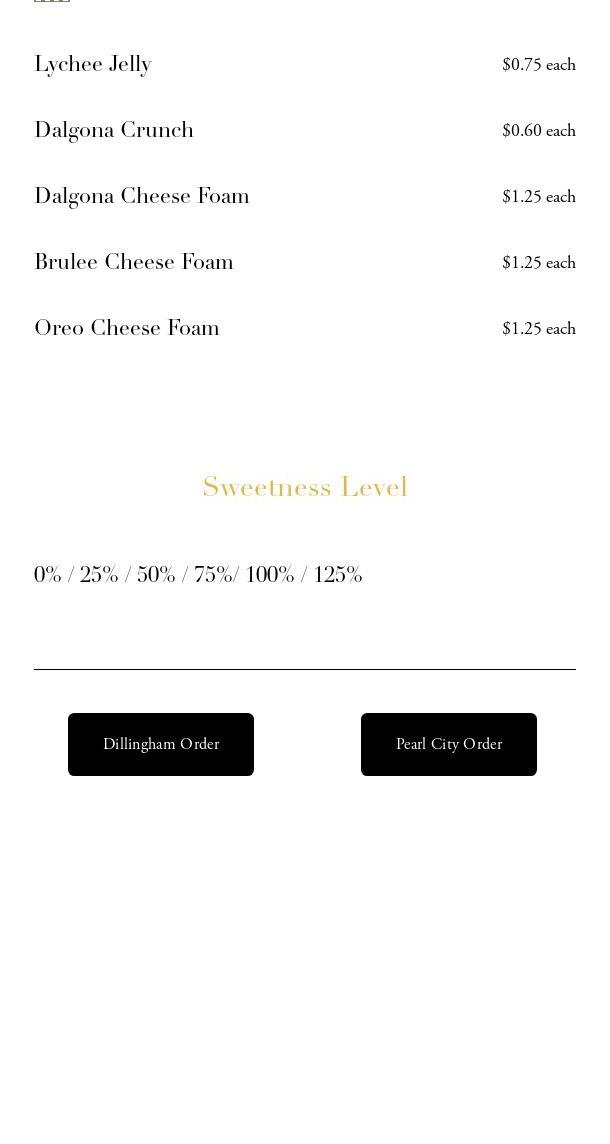 Lychee Jelly $0.75 each

Dalgona Crunch $0.60 each

Dalgona Cheese Foam $1.25 each

Brulee Cheese Foam $1.25 each

Oreo Cheese Foam $1.25 each

Sweetness Level

0% / 25% / 50% / 75%/ 100% / 125%

Dillingham Order

Pearl City Order